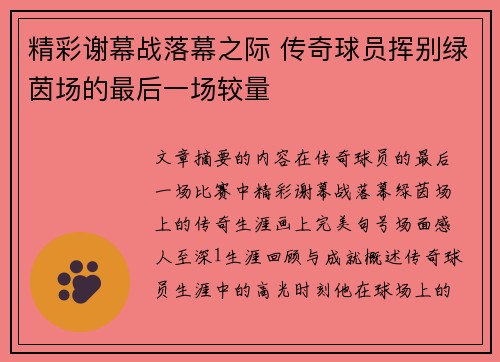 精彩谢幕战落幕之际 传奇球员挥别绿茵场的最后一场较量

文章摘要的内容在传奇球员的最后一场比赛中精彩谢幕战落幕绿茵场上的传奇生涯画上完美句号场面感人至深1生涯回顾与成就概述传奇球员生涯中的高光时刻他在球场上的